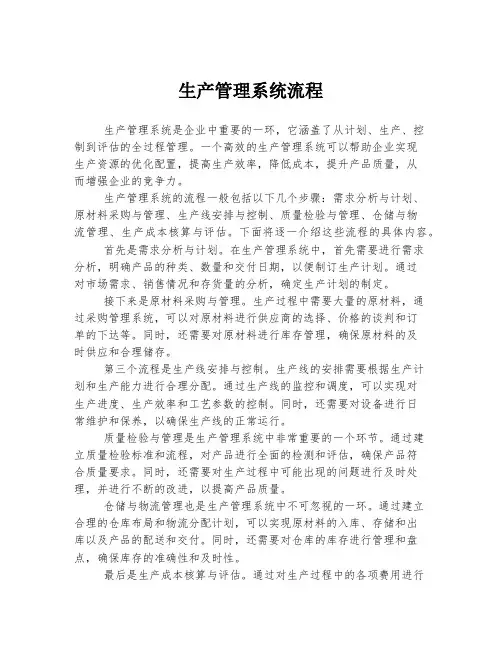 生产管理系统流程

生产管理系统是企业中重要的一环，它涵盖了从计划、生产、控制到评估的全过程管理。一个高效的生产管理系统可以帮助企业实现生产资源的优化配置，提高生产效率，降低成本，提升产品质量，从而增强企业的竞争力。

生产管理系统的流程一般包括以下几个步骤：需求分析与计划、原材料采购与管理、生产线安排与控制、质量检验与管理、仓储与物流管理、生产成本核算与评估。下面将逐一介绍这些流程的具体内容。

首先是需求分析与计划。在生产管理系统中，首先需要进行需求分析，明确产品的种类、数量和交付日期，以便制订生产计划。通过对市场需求、销售情况和存货量的分析，确定生产计划的制定。

接下来是原材料采购与管理。生产过程中需要大量的原材料，通过采购管理系统，可以对原材料进行供应商的选择、价格的谈判和订单的下达等。同时，还需要对原材料进行库存管理，确保原材料的及时供应和合理储存。

第三个流程是生产线安排与控制。生产线的安排需要根据生产计划和生产能力进行合理分配。通过生产线的监控和调度，可以实现对生产进度、生产效率和工艺参数的控制。同时，还需要对设备进行日常维护和保养，以确保生产线的正常运行。

质量检验与管理是生产管理系统中非常重要的一个环节。通过建立质量检验标准和流程，对产品进行全面的检测和评估，确保产品符合质量要求。同时，还需要对生产过程中可能出现的问题进行及时处理，并进行不断的改进，以提高产品质量。

仓储与物流管理也是生产管理系统中不可忽视的一环。通过建立合理的仓库布局和物流分配计划，可以实现原材料的入库、存储和出库以及产品的配送和交付。同时，还需要对仓库的库存进行管理和盘点，确保库存的准确性和及时性。

最后是生产成本核算与评估。通过对生产过程中的各项费用进行